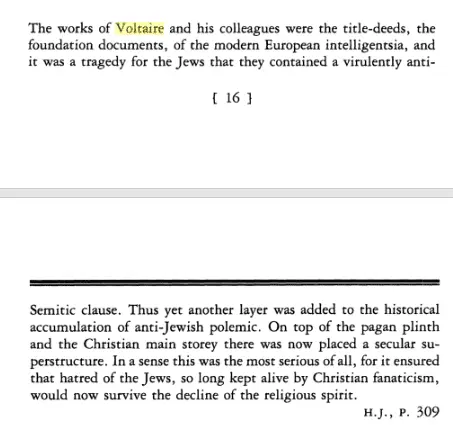 The works of Voltaire and his colleagues were the title-deeds, the foundation documents, of the modern European intelligentsia, and it was a tragedy for the Jews that they contained a virulently anti-

[ 16 ]

Semitic clause. Thus yet another layer was added to the historical accumulation of anti-Jewish polemic. On top of the pagan plinth and the Christian main storey there was now placed a secular superstructure. In a sense this was the most serious of all, for it ensured that hatred of the Jews, so long kept alive by Christian fanaticism, would now survive the decline of the religious spirit.

H.J., P. 309